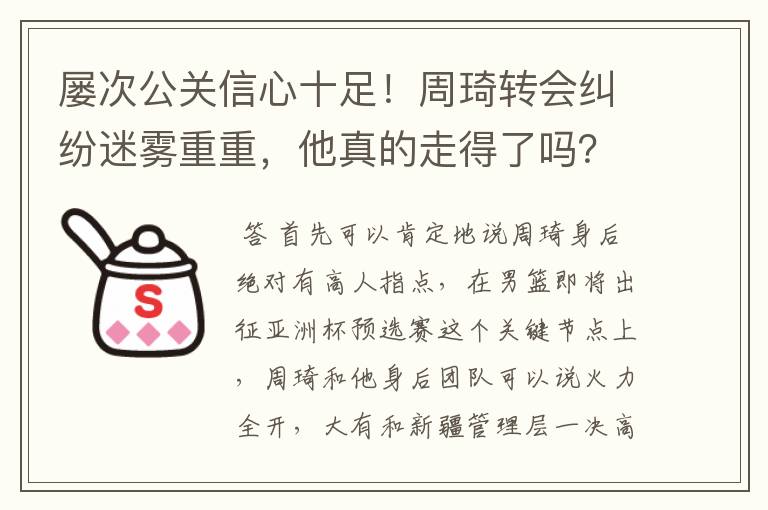 屡次公关信心十足！周琦转会纠纷迷雾重重，他真的走得了吗？

S

答 首先可以肯定地说周琦身后绝对有高人指点，在男篮即将出征亚洲杯预选赛这个关键节点上，周琦和他身后团队可以说火力全开，大有和新疆管理层一决高